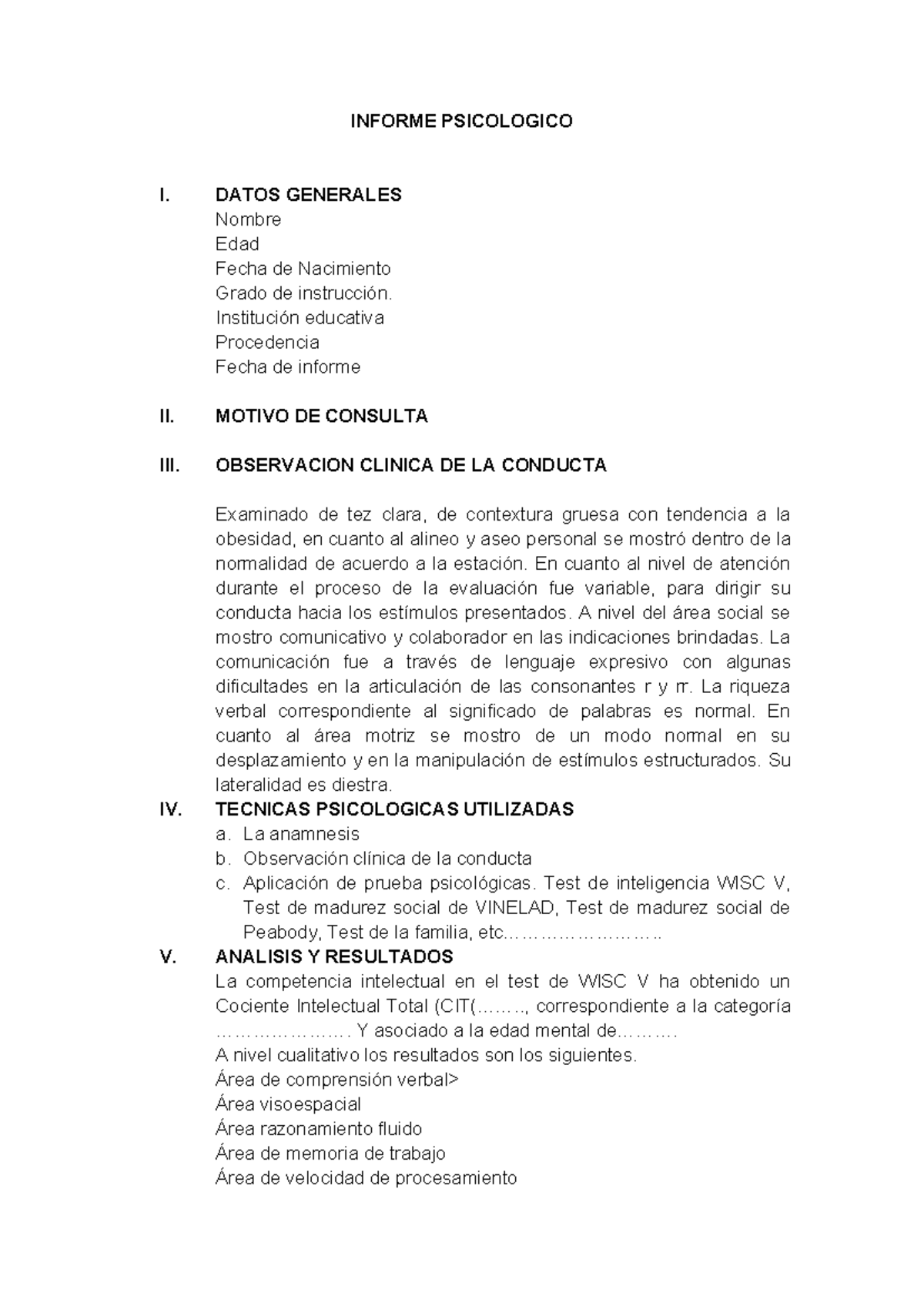 INFORME PSICOLOGICO

I. DATOS GENERALES
Nombre
Edad
Fecha de Nacimiento
Grado de instrucción.
Institución educativa
Procedencia
Fecha de informe

II. MOTIVO DE CONSULTA

III. OBSERVACION CLINICA DE LA CONDUCTA

Examinado de tez clara, de contextura gruesa con tendencia a la obesidad, en cuanto al alineo y aseo personal se mostró dentro de la normalidad de acuerdo a la estación. En cuanto al nivel de atención durante el proceso de la evaluación fue variable, para dirigir su conducta hacia los estímulos presentados. A nivel del área social se mostro comunicativo y colaborador en las indicaciones brindadas. La comunicación fue a través de lenguaje expresivo con algunas dificultades en la articulación de las consonantes r y rr. La riqueza verbal correspondiente al significado de palabras es normal. En cuanto al área motriz se mostro de un modo normal en su desplazamiento y en la manipulación de estímulos estructurados. Su lateralidad es diestra.

IV. TECNICAS PSICOLOGICAS UTILIZADAS
a. La anamnesis
b. Observación clínica de la conducta
c. Aplicación de prueba psicológicas. Test de inteligencia WISC V, Test de madurez social de VINELAD, Test de madurez social de Peabody, Test de la familia, etc……………………..

V. ANALISIS Y RESULTADOS
La competencia intelectual en el test de WISC V ha obtenido un Cociente Intelectual Total (CIT(…….., correspondiente a la categoría …………………. Y asociado a la edad mental de……….
A nivel cualitativo los resultados son los siguientes.
Área de comprensión verbal>
Área visoespacial
Área razonamiento fluido
Área de memoria de trabajo
Área de velocidad de procesamiento